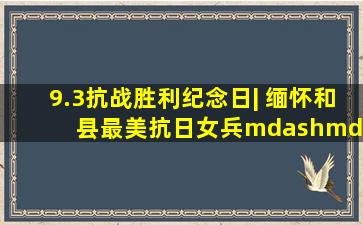 9.3抗战胜利纪念日| 缅怀和县最美抗日女兵mdashmd